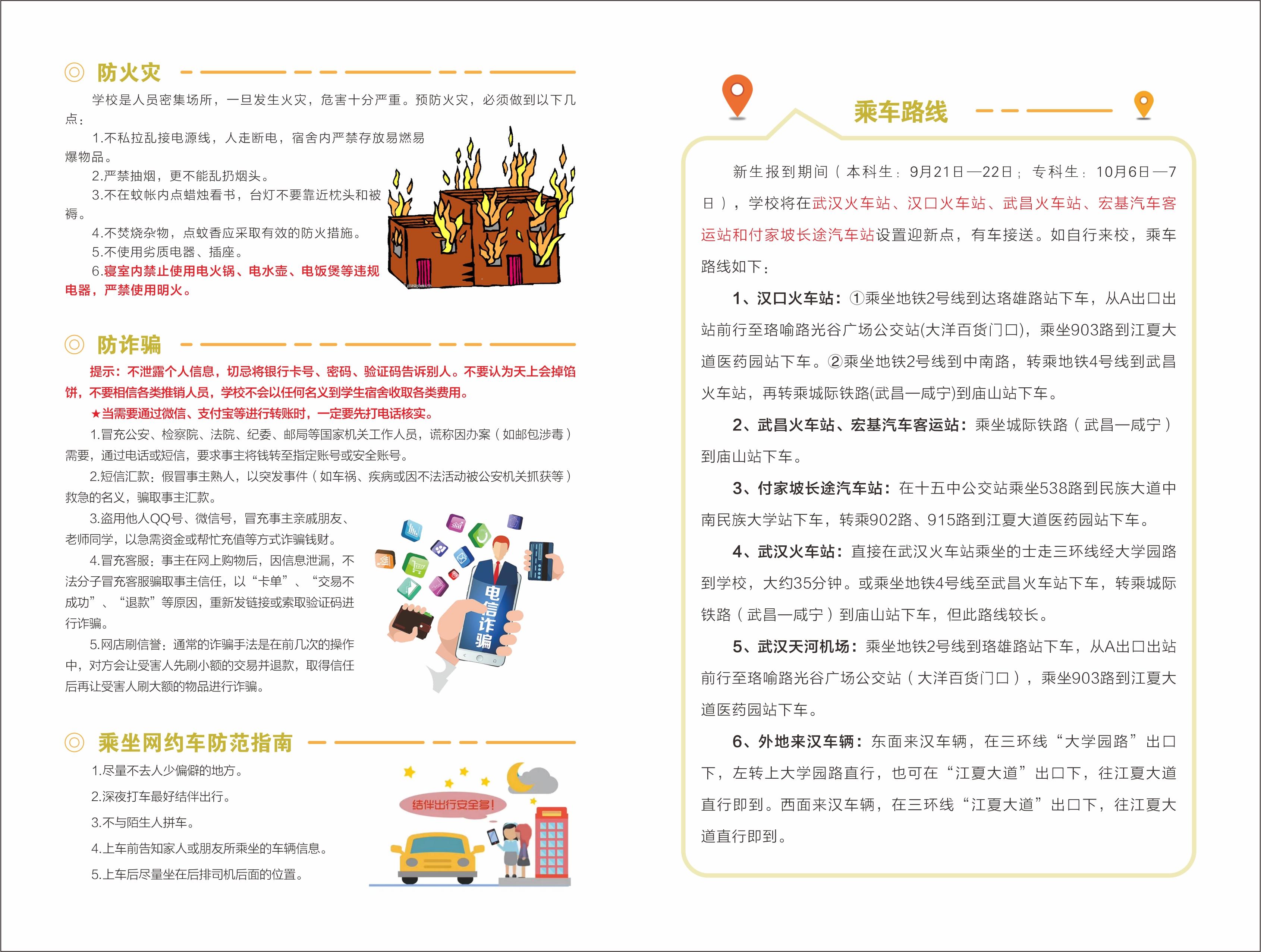 防火灾

学校是人员密集场所，一旦发生火灾，危害十分严重。预防火灾，必须做到以下几点：

1.不私拉乱接电源线，人走断电，宿舍内严禁存放易燃易爆物品。

2.严禁抽烟，更不能乱扔烟头。

3.不在蚊帐内点蜡烛看书，台灯不要靠近枕头和被褥。

4.不焚烧杂物，点蚊香应采取有效的防火措施。

5.不使用劣质电器、插座。

6.寝室内禁止使用电火锅、电水壶、电饭煲等违规电器，严禁使用明火。

防诈骗

提示：不泄露个人信息，切忌将银行卡号、密码、验证码告诉别人。不要认为天上会掉馅饼，不要相信各类推销人员，学校不会以任何名义到学生宿舍收取各类费用。

★当需要通过微信、支付宝等进行转账时，一定要先打电话核实。

1.冒充公安、检察院、法院、纪委、邮局等国家机关工作人员，谎称因办案（如邮包涉毒）需要，通过电话或短信，要求事主将钱转至指定账号或安全账号。

2.短信汇款：假冒事主熟人，以突发事件（如车祸、疾病或因不法活动被公安机关抓获等）救急的名义，骗取事主汇款。

3.盗用他人QQ号、微信号，冒充事主亲戚朋友、老师同学，以急需资金或帮忙充值等方式诈骗钱财。

4.冒充客服：事主在网上购物后，因信息泄漏，不法分子冒充客服骗取事主信任，以“卡单”、“交易不成功”、“退款”等原因，重新发链接或索取验证码进行诈骗。

5.网店刷信誉：通常的诈骗手法是在前几次的操作中，对方会让受害人先刷小额的交易并退款，取得信任后再让受害人刷大额的物品进行诈骗。

电信诈骗

乘坐网约车防范指南

1.尽量不去人少偏僻的地方。

2.深夜打车最好结伴出行。

3.不与陌生人拼车。

4.上车前告知家人或朋友所乘坐的车辆信息。

5.上车后尽量坐在后排司机后面的位置。

结伴出行安全多!

乘车路线

新生报到期间（本科生：9月21日—22日；专科生：10月6日—7日），学校将在武汉火车站、汉口火车站、武昌火车站、宏基汽车客运站和付家坡长途汽车站设置迎新点，有车接送。如自行来校，乘车路线如下：

1、汉口火车站：①乘坐地铁2号线到达珞雄路站下车，从A出口出站前行至珞喻路光谷广场公交站(大洋百货门口)，乘坐903路到江夏大道医药园站下车。②乘坐地铁2号线到中南路，转乘地铁4号线到武昌火车站，再转乘城际铁路(武昌—咸宁)到庙山站下车。

2、武昌火车站、宏基汽车客运站：乘坐城际铁路（武昌—咸宁）到庙山站下车。

3、付家坡长途汽车站：在十五中公交站乘坐538路到民族大道中南民族大学站下车，转乘902路、915路到江夏大道医药园站下车。

4、武汉火车站：直接在武汉火车站乘坐的士走三环线经大学园路到学校，大约35分钟。或乘坐地铁4号线至武昌火车站下车，转乘城际铁路（武昌—咸宁）到庙山站下车，但此路线较长。

5、武汉天河机场：乘坐地铁2号线到珞雄路站下车，从A出口出站前行至珞喻路光谷广场公交站（大洋百货门口），乘坐903路到江夏大道医药园站下车。

6、外地来汉车辆：东面来汉车辆，在三环线“大学园路”出口下，左转上大学园路直行，也可在“江夏大道”出口下，往江夏大道直行即到。西面来汉车辆，在三环线“江夏大道”出口下，往江夏大道直行即到。